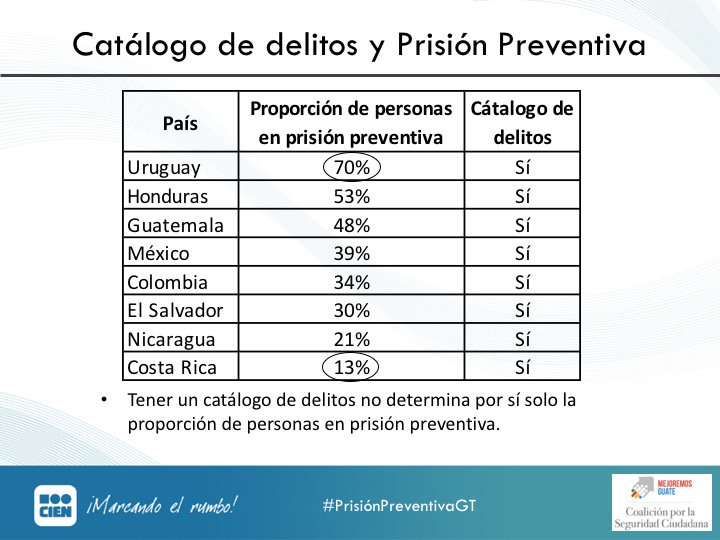 Catálogo de delitos y Prisión Preventiva

| País | Proporción de personas en prisión preventiva | Cátalogo de delitos |
|---|---|---|
| Uruguay | 70% | Sí |
| Honduras | 53% | Sí |
| Guatemala | 48% | Sí |
| México | 39% | Sí |
| Colombia | 34% | Sí |
| El Salvador | 30% | Sí |
| Nicaragua | 21% | Sí |
| Costa Rica | 13% | Sí |

• Tener un catálogo de delitos no determina por sí solo la proporción de personas en prisión preventiva.

CIEN ¡Marcando el rumbo!

#PrisiónPreventivaGT

MEJOREMOS GUATE
Coalición por la Seguridad Ciudadana